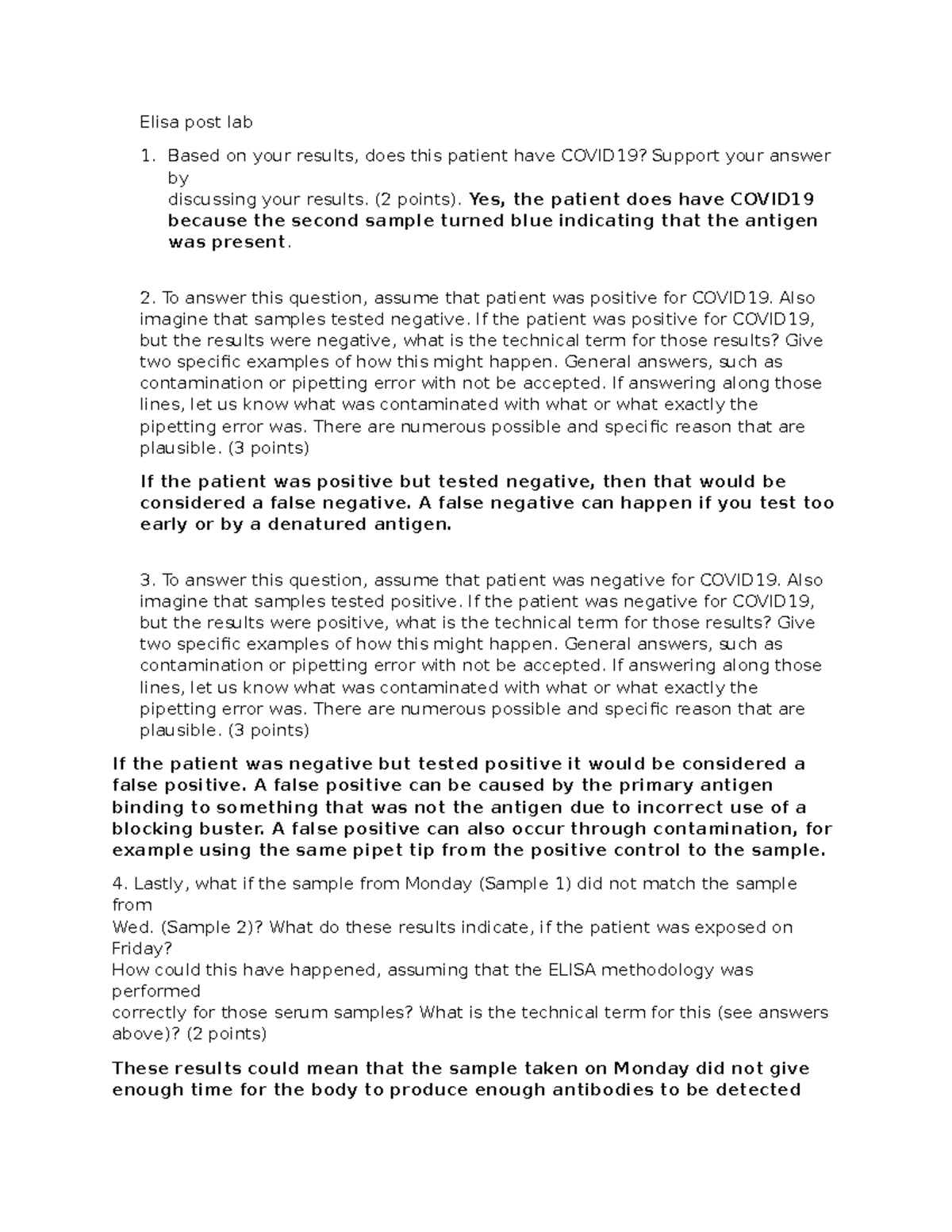 Elisa post lab

1. Based on your results, does this patient have COVID19? Support your answer by discussing your results. (2 points). Yes, the patient does have COVID19 because the second sample turned blue indicating that the antigen was present.

2. To answer this question, assume that patient was positive for COVID19. Also imagine that samples tested negative. If the patient was positive for COVID19, but the results were negative, what is the technical term for those results? Give two specific examples of how this might happen. General answers, such as contamination or pipetting error with not be accepted. If answering along those lines, let us know what was contaminated with what or what exactly the pipetting error was. There are numerous possible and specific reason that are plausible. (3 points)

If the patient was positive but tested negative, then that would be considered a false negative. A false negative can happen if you test too early or by a denatured antigen.

3. To answer this question, assume that patient was negative for COVID19. Also imagine that samples tested positive. If the patient was negative for COVID19, but the results were positive, what is the technical term for those results? Give two specific examples of how this might happen. General answers, such as contamination or pipetting error with not be accepted. If answering along those lines, let us know what was contaminated with what or what exactly the pipetting error was. There are numerous possible and specific reason that are plausible. (3 points)

If the patient was negative but tested positive it would be considered a false positive. A false positive can be caused by the primary antigen binding to something that was not the antigen due to incorrect use of a blocking buster. A false positive can also occur through contamination, for example using the same pipet tip from the positive control to the sample.

4. Lastly, what if the sample from Monday (Sample 1) did not match the sample from
Wed. (Sample 2)? What do these results indicate, if the patient was exposed on Friday?
How could this have happened, assuming that the ELISA methodology was performed
correctly for those serum samples? What is the technical term for this (see answers above)? (2 points)

These results could mean that the sample taken on Monday did not give enough time for the body to produce enough antibodies to be detected